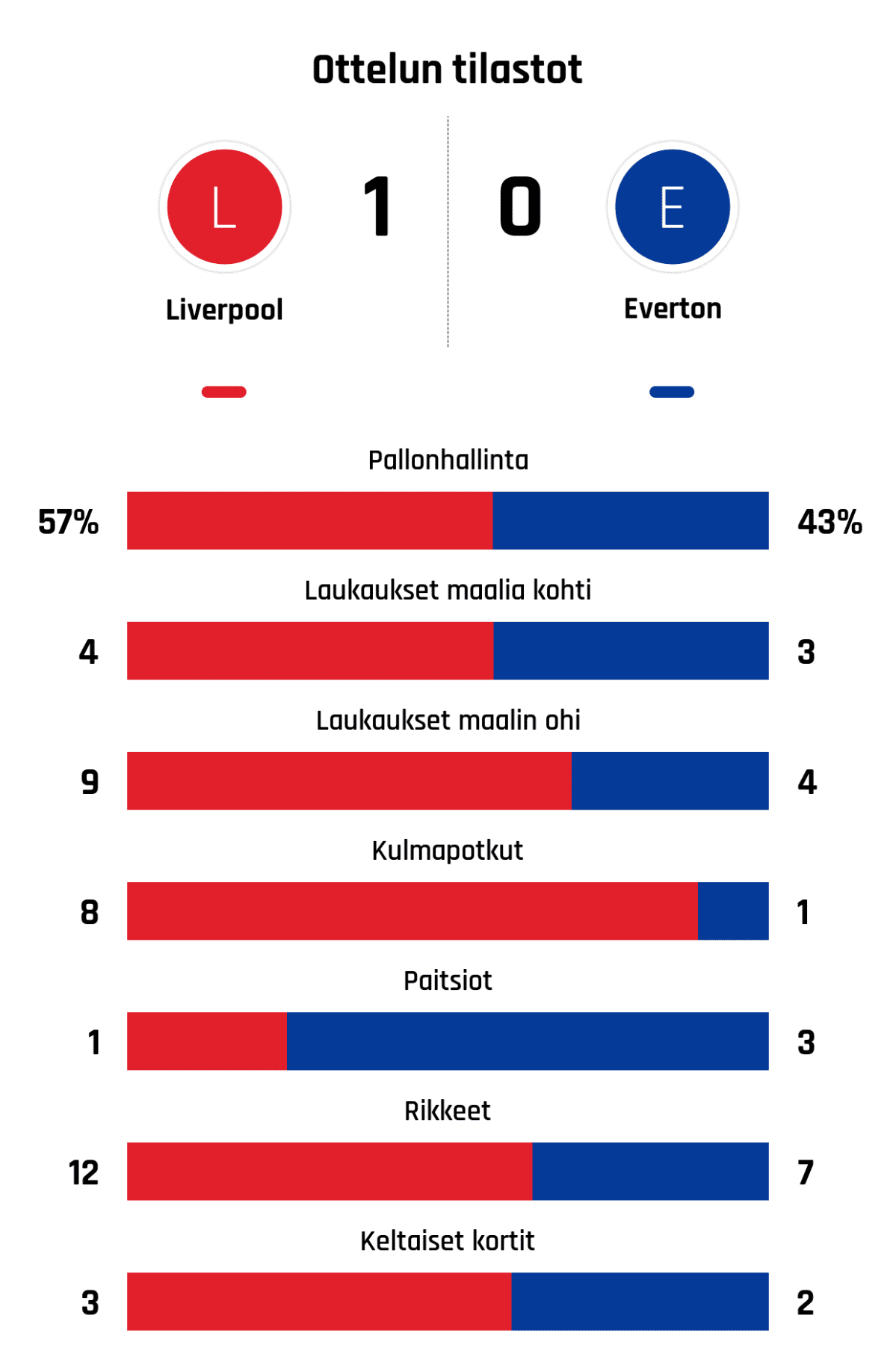 Ottelun tilastot

L
1
0
E

Liverpool
Everton

Pallonhallinta
57%
43%

Laukaukset maalia kohti
4
3

Laukaukset maalin ohi
9
4

Kulmapotkut
8
1

Paitsiot
1
3

Rikkeet
12
7

Keltaiset kortit
3
2